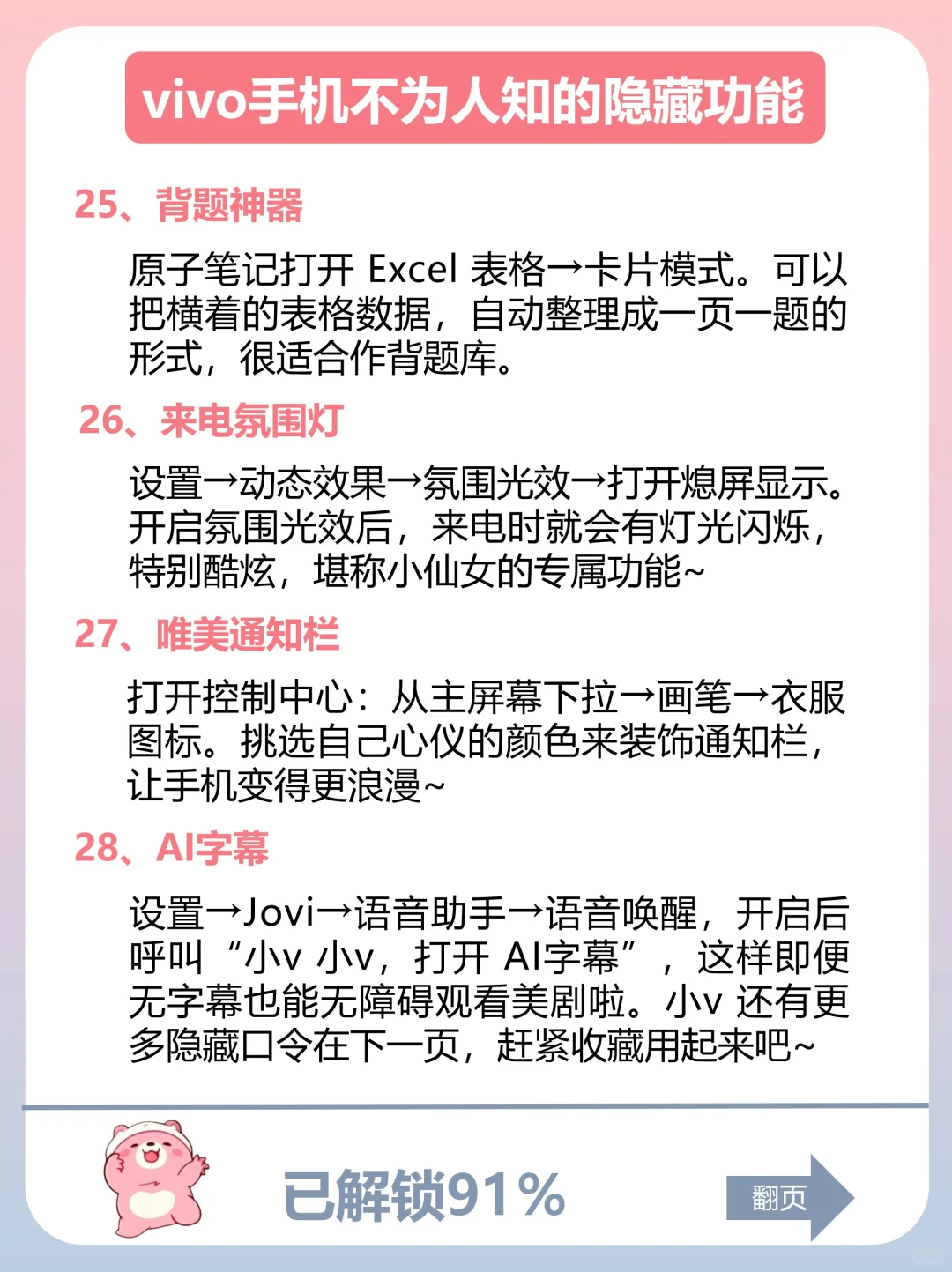 vivo手机不为人知的隐藏功能

25、背题神器

原子笔记打开 Excel 表格→卡片模式。可以把横着的表格数据，自动整理成一页一题的形式，很适合作背题库。

26、来电氛围灯

设置→动态效果→氛围光效→打开熄屏显示。开启氛围光效后，来电时就会有灯光闪烁，特别酷炫，堪称小仙女的专属功能~

27、唯美通知栏

打开控制中心：从主屏幕下拉→画笔→衣服图标。挑选自己心仪的颜色来装饰通知栏，让手机变得更浪漫~

28、AI字幕

设置→Jovi→语音助手→语音唤醒，开启后呼叫“小v 小v，打开 AI字幕”，这样即便无字幕也能无障碍观看美剧啦。小v 还有更多隐藏口令在下一页，赶紧收藏用起来吧~

已解锁91%

翻页